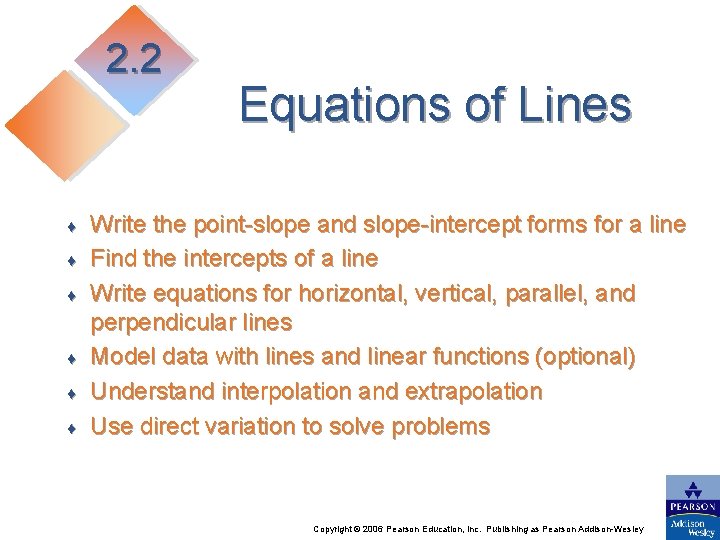 2.2

Equations of Lines

♦ Write the point-slope and slope-intercept forms for a line
♦ Find the intercepts of a line
♦ Write equations for horizontal, vertical, parallel, and perpendicular lines
♦ Model data with lines and linear functions (optional)
♦ Understand interpolation and extrapolation
♦ Use direct variation to solve problems

Copyright © 2006 Pearson Education, Inc. Publishing as Pearson Addison-Wesley

PEARSON
Addison Wesley